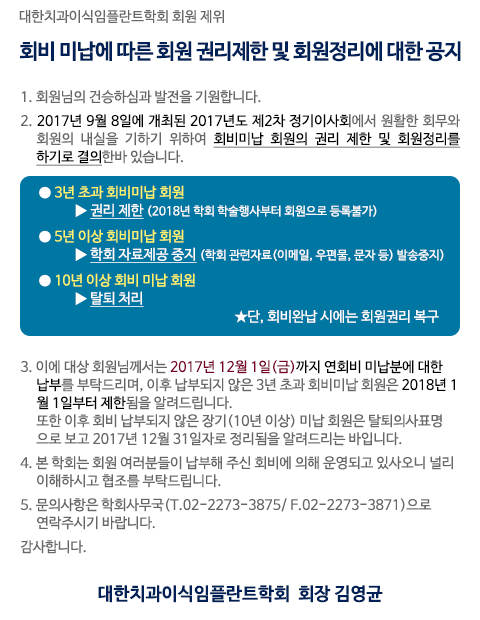 대한치과이식임플란트학회 회원 제위

회비 미납에 따른 회원 권리제한 및 회원정리에 대한 공지

1. 회원님의 건승하심과 발전을 기원합니다.

2. 2017년 9월 8일에 개최된 2017년도 제2차 정기이사회에서 원활한 회무와 회원의 내실을 기하기 위하여 회비미납 회원의 권리 제한 및 회원정리를 하기로 결의한바 있습니다.

● 3년 초과 회비미납 회원
▶ 권리 제한 (2018년 학회 학술행사부터 회원으로 등록불가)

● 5년 이상 회비미납 회원
▶ 학회 자료제공 중지 (학회 관련자료(이메일, 우편물, 문자 등) 발송중지)

● 10년 이상 회비 미납 회원
▶ 탈퇴 처리

★단, 회비완납 시에는 회원권리 복구

3. 이에 대상 회원님께서는 2017년 12월 1일(금)까지 연회비 미납분에 대한 납부를 부탁드리며, 이후 납부되지 않은 3년 초과 회비미납 회원은 2018년 1월 1일부터 제한됨을 알려드립니다.
또한 이후 회비 납부되지 않은 장기(10년 이상) 미납 회원은 탈퇴의사표명으로 보고 2017년 12월 31일자로 정리됨을 알려드리는 바입니다.

4. 본 학회는 회원 여러분들이 납부해 주신 회비에 의해 운영되고 있사오니 널리 이해하시고 협조를 부탁드립니다.

5. 문의사항은 학회사무국(T.02-2273-3875/ F.02-2273-3871)으로 연락주시기 바랍니다.

감사합니다.

대한치과이식임플란트학회 회장 김영균